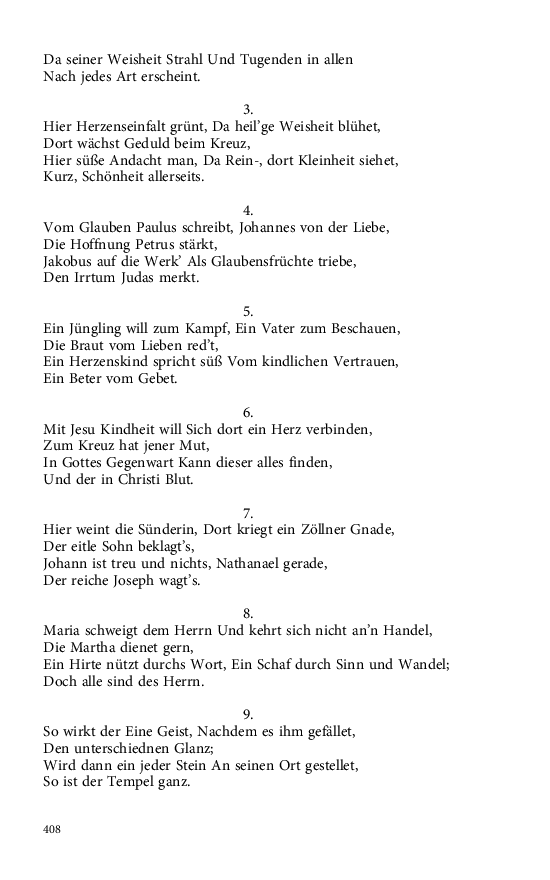 Da seiner Weisheit Strahl Und Tugenden in allen
Nach jedes Art erscheint.

3.
Hier Herzenseinfalt grünt, Da heil'ge Weisheit blühet,
Dort wächst Geduld beim Kreuz,
Hier süße Andacht man, Da Rein-, dort Kleinheit siehet,
Kurz, Schönheit allerseits.

4.
Vom Glauben Paulus schreibt, Johannes von der Liebe,
Die Hoffnung Petrus stärkt,
Jakobus auf die Werk' Als Glaubensfrüchte triebe,
Den Irrtum Judas merkt.

5.
Ein Jüngling will zum Kampf, Ein Vater zum Beschauen,
Die Braut vom Lieben red't,
Ein Herzenskind spricht süß Vom kindlichen Vertrauen,
Ein Beter vom Gebet.

6.
Mit Jesu Kindheit will Sich dort ein Herz verbinden,
Zum Kreuz hat jener Mut,
In Gottes Gegenwart Kann dieser alles finden,
Und der in Christi Blut.

7.
Hier weint die Sünderin, Dort kriegt ein Zöllner Gnade,
Der eitle Sohn beklagt's,
Johann ist treu und nichts, Nathanael gerade,
Der reiche Joseph wagt's.

8.
Maria schweigt dem Herrn Und kehrt sich nicht an'n Handel,
Die Martha dienet gern,
Ein Hirte nützt durchs Wort, Ein Schaf durch Sinn und Wandel;
Doch alle sind des Herrn.

9.
So wirkt der Eine Geist, Nachdem es ihm gefället,
Den unterschiednen Glanz;
Wird dann ein jeder Stein An seinen Ort gestellet,
So ist der Tempel ganz.

408